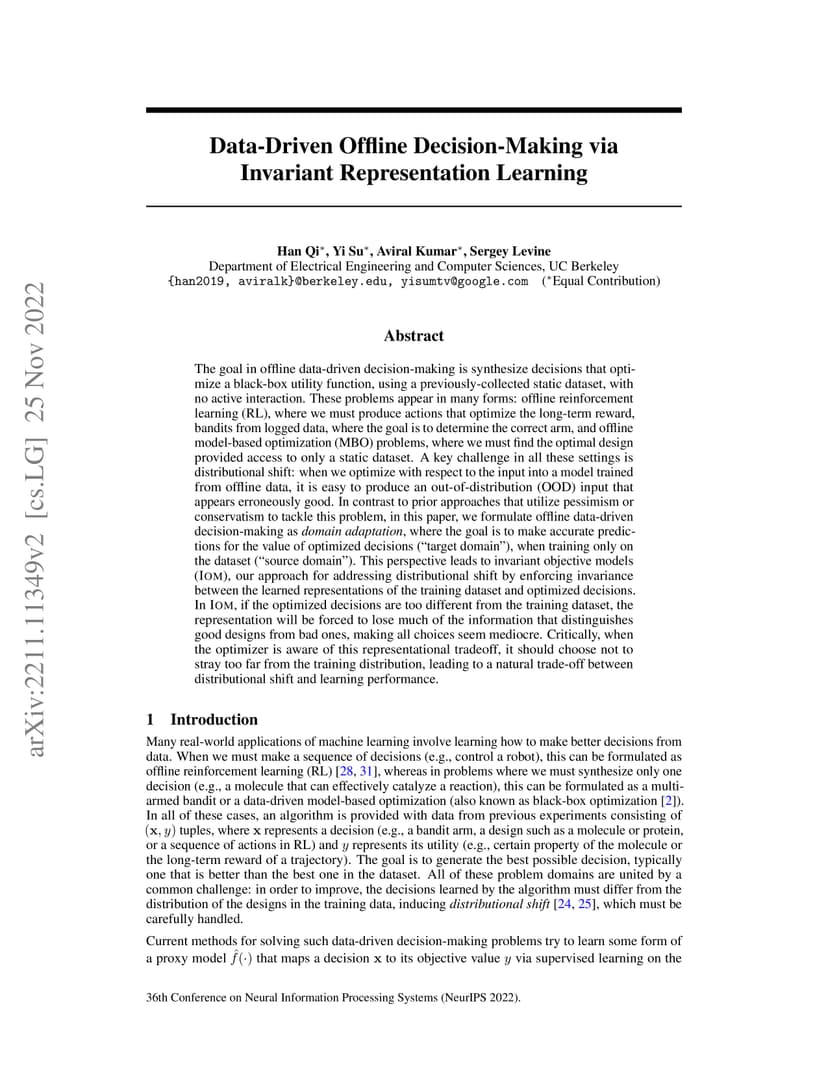 arXiv:2211.11349v2 [cs.LG] 25 Nov 2022

Data-Driven Offline Decision-Making via Invariant Representation Learning

Han Qi$^*$, Yi Su$^*$, Aviral Kumar$^*$, Sergey Levine
Department of Electrical Engineering and Computer Sciences, UC Berkeley
{han2019, aviralk}@berkeley.edu, yisumtv@google.com ($^*$Equal Contribution)

Abstract

The goal in offline data-driven decision-making is synthesize decisions that optimize a black-box utility function, using a previously-collected static dataset, with no active interaction. These problems appear in many forms: offline reinforcement learning (RL), where we must produce actions that optimize the long-term reward, bandits from logged data, where the goal is to determine the correct arm, and offline model-based optimization (MBO) problems, where we must find the optimal design provided access to only a static dataset. A key challenge in all these settings is distributional shift: when we optimize with respect to the input into a model trained from offline data, it is easy to produce an out-of-distribution (OOD) input that appears erroneously good. In contrast to prior approaches that utilize pessimism or conservatism to tackle this problem, in this paper, we formulate offline data-driven decision-making as domain adaptation, where the goal is to make accurate predictions for the value of optimized decisions ("target domain"), when training only on the dataset ("source domain"). This perspective leads to invariant objective models (IOM), our approach for addressing distributional shift by enforcing invariance between the learned representations of the training dataset and optimized decisions. In IOM, if the optimized decisions are too different from the training dataset, the representation will be forced to lose much of the information that distinguishes good designs from bad ones, making all choices seem mediocre. Critically, when the optimizer is aware of this representational tradeoff, it should choose not to stray too far from the training distribution, leading to a natural trade-off between distributional shift and learning performance.

1 Introduction

Many real-world applications of machine learning involve learning how to make better decisions from data. When we must make a sequence of decisions (e.g., control a robot), this can be formulated as offline reinforcement learning (RL) [28, 31], whereas in problems where we must synthesize only one decision (e.g., a molecule that can effectively catalyze a reaction), this can be formulated as a multi-armed bandit or a data-driven model-based optimization (also known as black-box optimization [2]). In all of these cases, an algorithm is provided with data from previous experiments consisting of $(\mathbf{x}, y)$ tuples, where $\mathbf{x}$ represents a decision (e.g., a bandit arm, a design such as a molecule or protein, or a sequence of actions in RL) and $y$ represents its utility (e.g., certain property of the molecule or the long-term reward of a trajectory). The goal is to generate the best possible decision, typically one that is better than the best one in the dataset. All of these problem domains are united by a common challenge: in order to improve, the decisions learned by the algorithm must differ from the distribution of the designs in the training data, inducing distributional shift [24, 25], which must be carefully handled.

Current methods for solving such data-driven decision-making problems try to learn some form of a proxy model $\hat{f}(\cdot)$ that maps a decision $\mathbf{x}$ to its objective value $y$ via supervised learning on the

36th Conference on Neural Information Processing Systems (NeurIPS 2022).